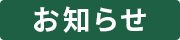 お知らせ